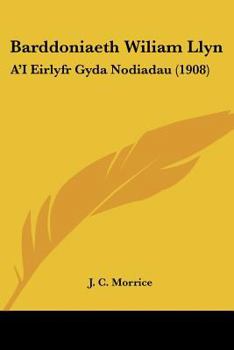 Barddoniaeth Wiliam Llyn
A'I Eirlyfr Gyda Nodiadau (1908)

J. C. Morrice